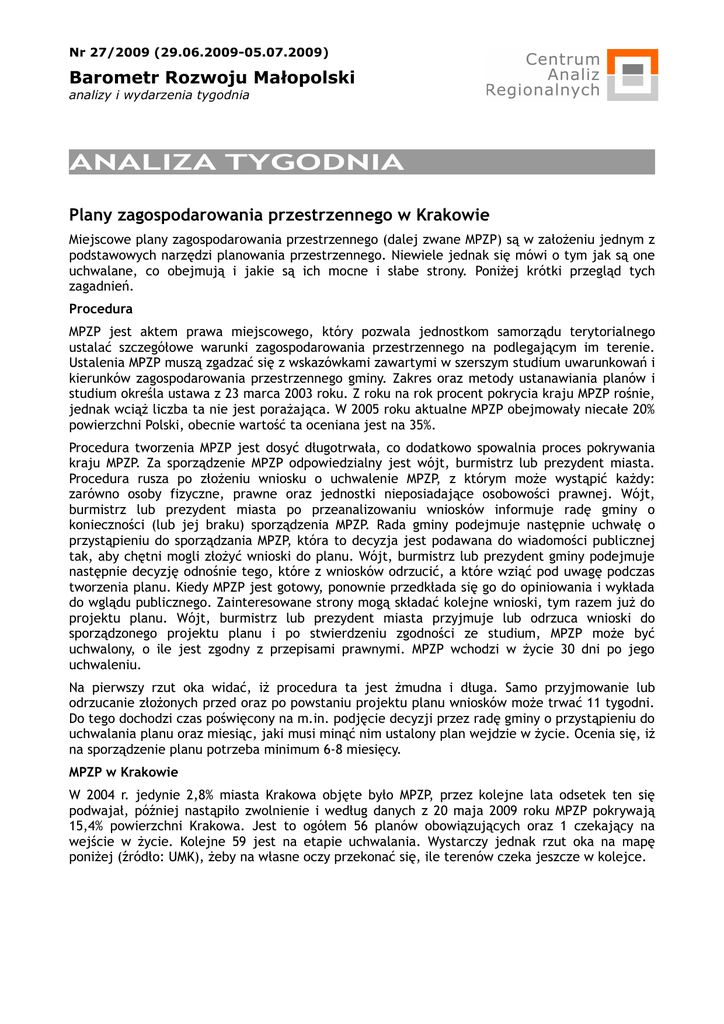 Nr 27/2009 (29.06.2009-05.07.2009)

Barometr Rozwoju Małopolski
analizy i wydarzenia tygodnia

Centrum
Analiz
Regionalnych

ANALIZA TYGODNIA

Plany zagospodarowania przestrzennego w Krakowie

Miejscowe plany zagospodarowania przestrzennego (dalej zwane MPZP) są w założeniu jednym z podstawowych narzędzi planowania przestrzennego. Niewiele jednak się mówi o tym jak są one uchwalane, co obejmują i jakie są ich mocne i słabe strony. Poniżej krótki przegląd tych zagadnień.

Procedura

MPZP jest aktem prawa miejscowego, który pozwala jednostkom samorządu terytorialnego ustalać szczegółowe warunki zagospodarowania przestrzennego na podlegającym im terenie. Ustalenia MPZP muszą zgadzać się z wskazówkami zawartymi w szerszym studium uwarunkowań i kierunków zagospodarowania przestrzennego gminy. Zakres oraz metody ustanawiania planów i studium określa ustawa z 23 marca 2003 roku. Z roku na rok procent pokrycia kraju MPZP rośnie, jednak wciąż liczba ta nie jest porażająca. W 2005 roku aktualne MPZP obejmowały niecałe 20% powierzchni Polski, obecnie wartość ta oceniana jest na 35%.

Procedura tworzenia MPZP jest dosyć długotrwała, co dodatkowo spowalnia proces pokrywania kraju MPZP. Za sporządzenie MPZP odpowiedzialny jest wójt, burmistrz lub prezydent miasta. Procedura rusza po złożeniu wniosku o uchwalenie MPZP, z którym może wystąpić każdy: zarówno osoby fizyczne, prawne oraz jednostki nieposiadające osobowości prawnej. Wójt, burmistrz lub prezydent miasta po przeanalizowaniu wniosków informuje radę gminy o konieczności (lub jej braku) sporządzenia MPZP. Rada gminy podejmuje następnie uchwałę o przystąpieniu do sporządzania MPZP, która to decyzja jest podawana do wiadomości publicznej tak, aby chętni mogli złożyć wnioski do planu. Wójt, burmistrz lub prezydent gminy podejmuje następnie decyzję odnośnie tego, które z wniosków odrzucić, a które wziąć pod uwagę podczas tworzenia planu. Kiedy MPZP jest gotowy, ponownie przedkłada się go do opiniowania i wykłada do wglądu publicznego. Zainteresowane strony mogą składać kolejne wnioski, tym razem już do projektu planu. Wójt, burmistrz lub prezydent miasta przyjmuje lub odrzuca wnioski do sporządzonego projektu planu i po stwierdzeniu zgodności ze studium, MPZP może być uchwalony, o ile jest zgodny z przepisami prawnymi. MPZP wchodzi w życie 30 dni po jego uchwaleniu.

Na pierwszy rzut oka widać, iż procedura ta jest żmudna i długa. Samo przyjmowanie lub odrzucanie złożonych przed oraz po powstaniu projektu planu wniosków może trwać 11 tygodni. Do tego dochodzi czas poświęcony na m.in. podjęcie decyzji przez radę gminy o przystąpieniu do uchwalania planu oraz miesiąc, jaki musi minąć nim ustalony plan wejdzie w życie. Ocenia się, iż na sporządzenie planu potrzeba minimum 6-8 miesięcy.

MPZP w Krakowie

W 2004 r. jedynie 2,8% miasta Krakowa objęte było MPZP, przez kolejne lata odsetek ten się podwajał, później nastąpiło zwolnienie i według danych z 20 maja 2009 roku MPZP pokrywają 15,4% powierzchni Krakowa. Jest to ogółem 56 planów obowiązujących oraz 1 czekający na wejście w życie. Kolejne 59 jest na etapie uchwalania. Wystarczy jednak rzut oka na mapę poniżej (źródło: UMK), żeby na własne oczy przekonać się, ile terenów czeka jeszcze w kolejce.